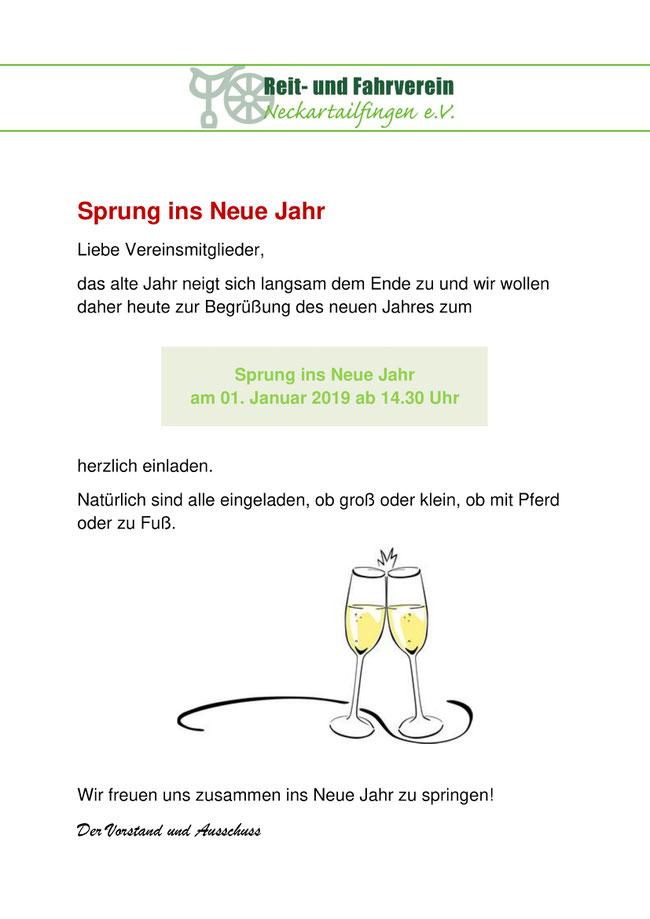 Reit- und Fahrverein
Neckartailfingen e.V.

Sprung ins Neue Jahr

Liebe Vereinsmitglieder,

das alte Jahr neigt sich langsam dem Ende zu und wir wollen daher heute zur Begrüßung des neuen Jahres zum

Sprung ins Neue Jahr
am 01. Januar 2019 ab 14.30 Uhr

herzlich einladen.

Natürlich sind alle eingeladen, ob groß oder klein, ob mit Pferd oder zu Fuß.

Wir freuen uns zusammen ins Neue Jahr zu springen!

Der Vorstand und Ausschuss